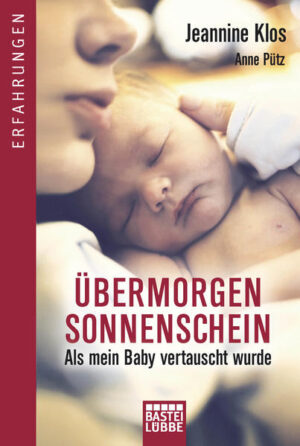 ERFAHRUNGEN

Jeannine Klos
Anne Pütz

ÜBERMORGEN SONNENSCHEIN
Als mein Baby vertauscht wurde

BASTEI LÜBBE